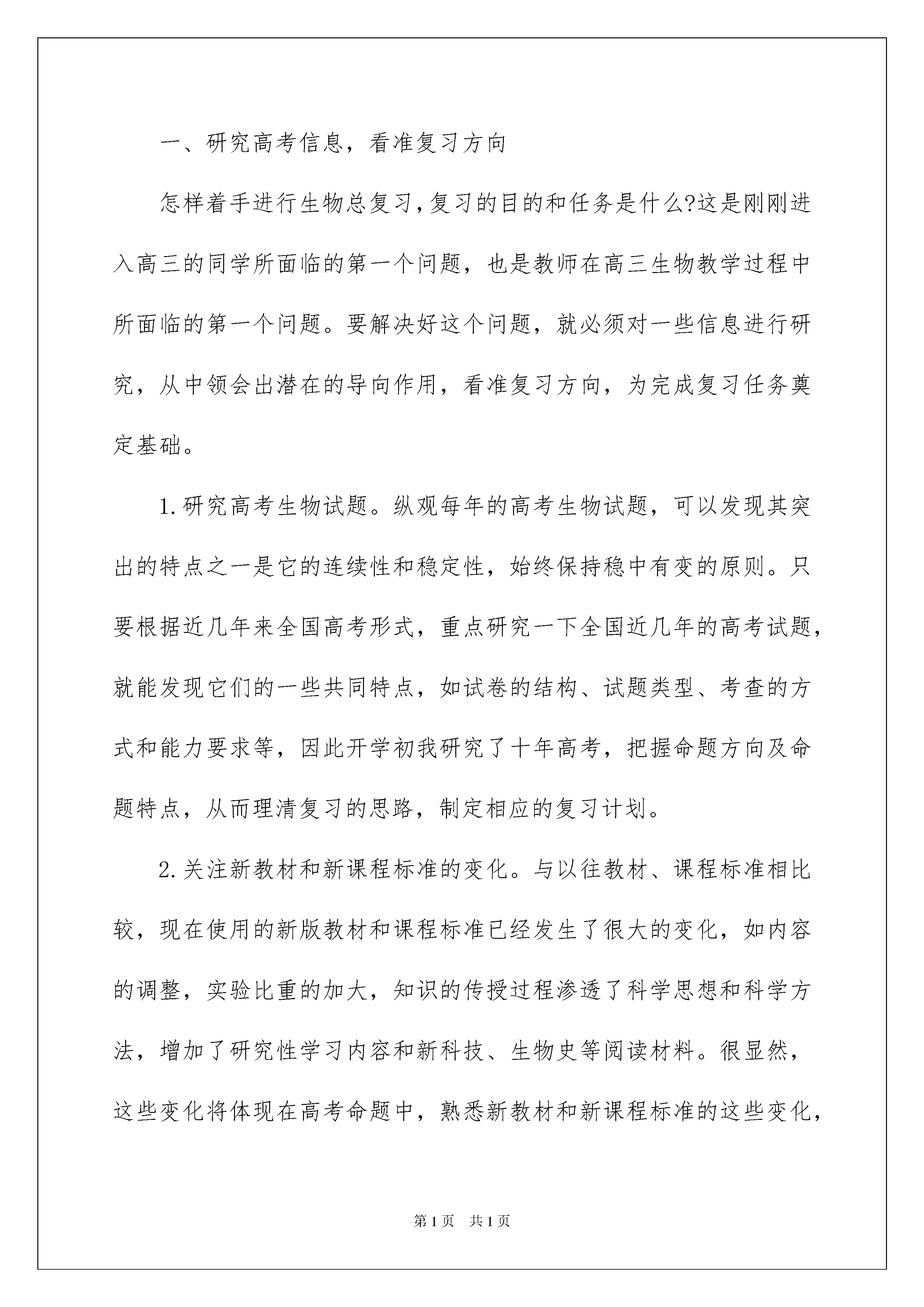 一、研究高考信息，看准复习方向

怎样着手进行生物总复习,复习的目的和任务是什么?这是刚刚进入高三的同学所面临的第一个问题，也是教师在高三生物教学过程中所面临的第一个问题。要解决好这个问题，就必须对一些信息进行研究，从中领会出潜在的导向作用，看准复习方向，为完成复习任务奠定基础。

1.研究高考生物试题。纵观每年的高考生物试题，可以发现其突出的特点之一是它的连续性和稳定性，始终保持稳中有变的原则。只要根据近几年来全国高考形式，重点研究一下全国近几年的高考试题，就能发现它们的一些共同特点，如试卷的结构、试题类型、考查的方式和能力要求等，因此开学初我研究了十年高考，把握命题方向及命题特点，从而理清复习的思路，制定相应的复习计划。

2.关注新教材和新课程标准的变化。与以往教材、课程标准相比较，现在使用的新版教材和课程标准已经发生了很大的变化，如内容的调整，实验比重的加大，知识的传授过程渗透了科学思想和科学方法，增加了研究性学习内容和新科技、生物史等阅读材料。很显然，这些变化将体现在高考命题中，熟悉新教材和新课程标准的这些变化，

第1页 共1页